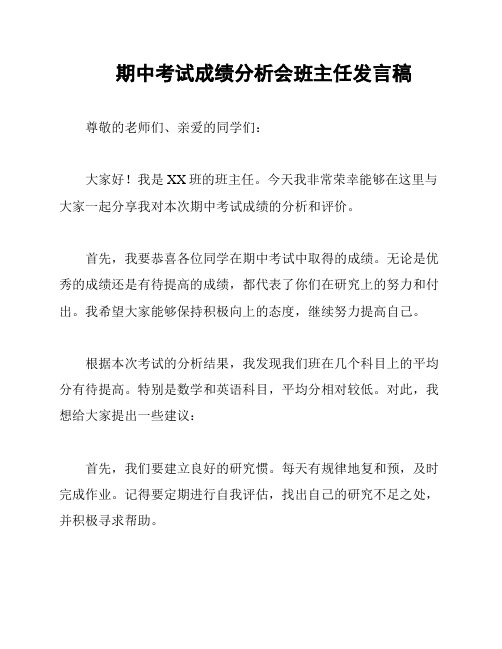 期中考试成绩分析会班主任发言稿

尊敬的老师们、亲爱的同学们：

大家好！我是XX班的班主任。今天我非常荣幸能够在这里与大家一起分享我对本次期中考试成绩的分析和评价。

首先，我要恭喜各位同学在期中考试中取得的成绩。无论是优秀的成绩还是有待提高的成绩，都代表了你们在研究上的努力和付出。我希望大家能够保持积极向上的态度，继续努力提高自己。

根据本次考试的分析结果，我发现我们班在几个科目上的平均分有待提高。特别是数学和英语科目，平均分相对较低。对此，我想给大家提出一些建议：

首先，我们要建立良好的研究惯。每天有规律地复和预，及时完成作业。记得要定期进行自我评估，找出自己的研究不足之处，并积极寻求帮助。